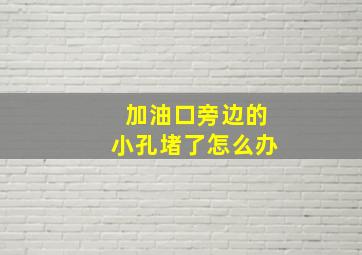 加油口旁边的
小孔堵了怎么办